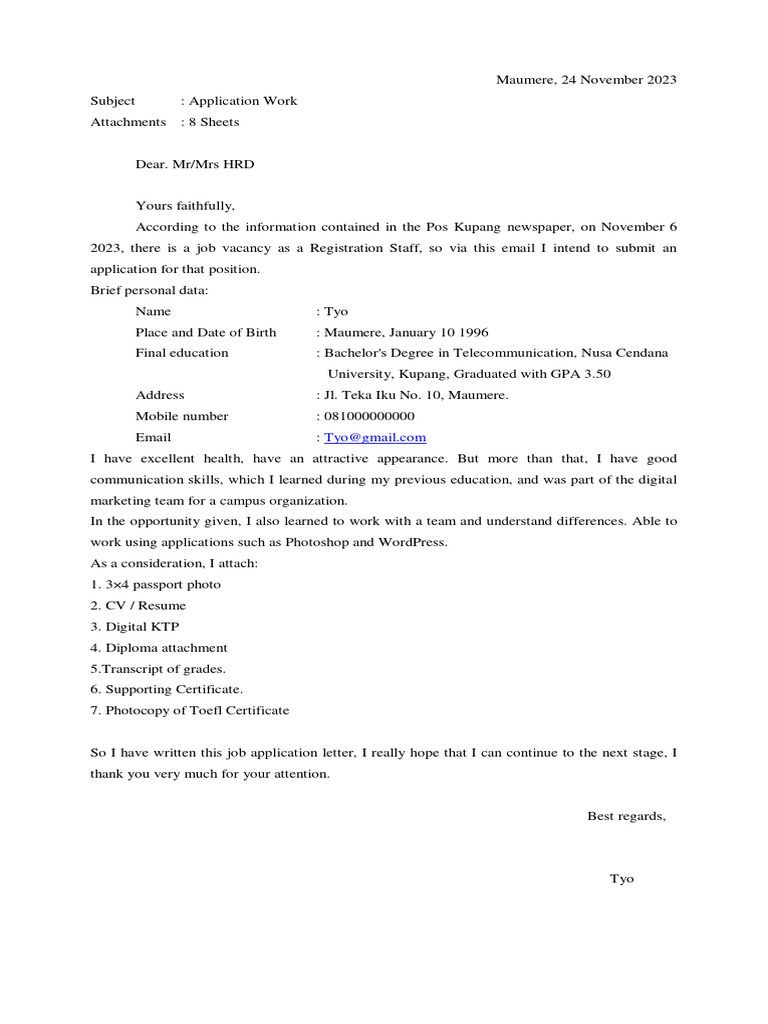 Maumere, 24 November 2023

Subject : Application Work
Attachments : 8 Sheets

Dear. Mr/Mrs HRD

Yours faithfully,

According to the information contained in the Pos Kupang newspaper, on November 6 2023, there is a job vacancy as a Registration Staff, so via this email I intend to submit an application for that position.

Brief personal data:

Name : Tyo
Place and Date of Birth : Maumere, January 10 1996
Final education : Bachelor's Degree in Telecommunication, Nusa Cendana University, Kupang, Graduated with GPA 3.50
Address : Jl. Teka Iku No. 10, Maumere.
Mobile number : 081000000000
Email : Tyo@gmail.com

I have excellent health, have an attractive appearance. But more than that, I have good communication skills, which I learned during my previous education, and was part of the digital marketing team for a campus organization.

In the opportunity given, I also learned to work with a team and understand differences. Able to work using applications such as Photoshop and WordPress.

As a consideration, I attach:
1. 3×4 passport photo
2. CV / Resume
3. Digital KTP
4. Diploma attachment
5.Transcript of grades.
6. Supporting Certificate.
7. Photocopy of Toefl Certificate

So I have written this job application letter, I really hope that I can continue to the next stage, I thank you very much for your attention.

Best regards,

Tyo